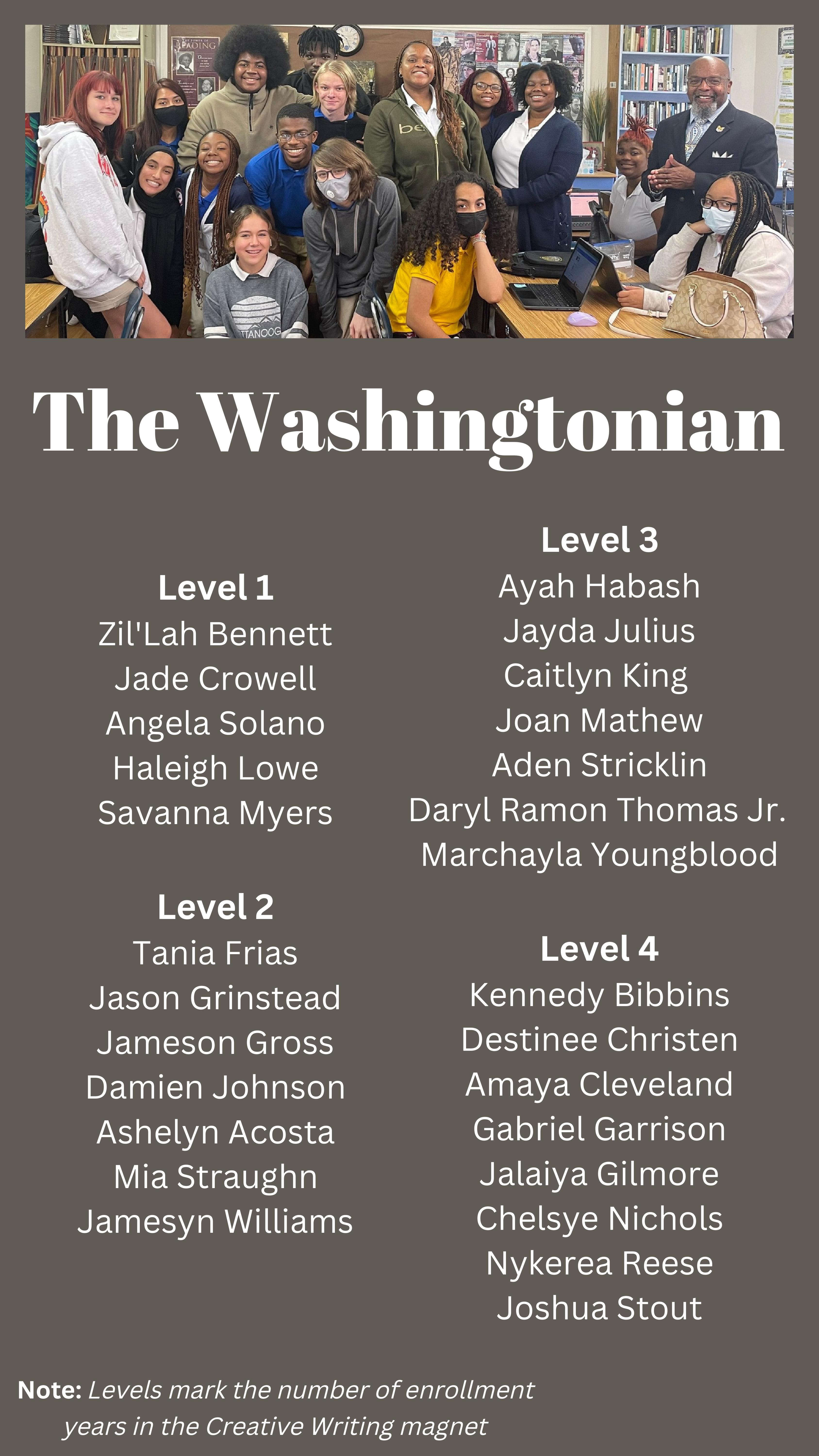 The Washingtonian

Level 1
Zil'Lah Bennett
Jade Crowell
Angela Solano
Haleigh Lowe
Savanna Myers

Level 2
Tania Frias
Jason Grinstead
Jameson Gross
Damien Johnson
Ashelyn Acosta
Mia Straughn
Jamesyn Williams

Level 3
Ayah Habash
Jayda Julius
Caitlyn King
Joan Mathew
Aden Stricklin
Daryl Ramon Thomas Jr.
Marchayla Youngblood

Level 4
Kennedy Bibbins
Destinee Christen
Amaya Cleveland
Gabriel Garrison
Jalaiya Gilmore
Chelsye Nichols
Nykerea Reese
Joshua Stout

Note: Levels mark the number of enrollment years in the Creative Writing magnet